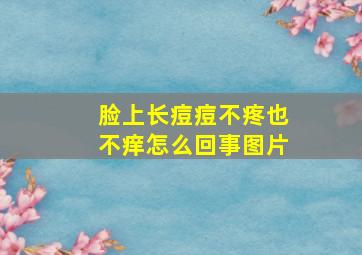 脸上长痘痘不疼也不痒怎么回事图片